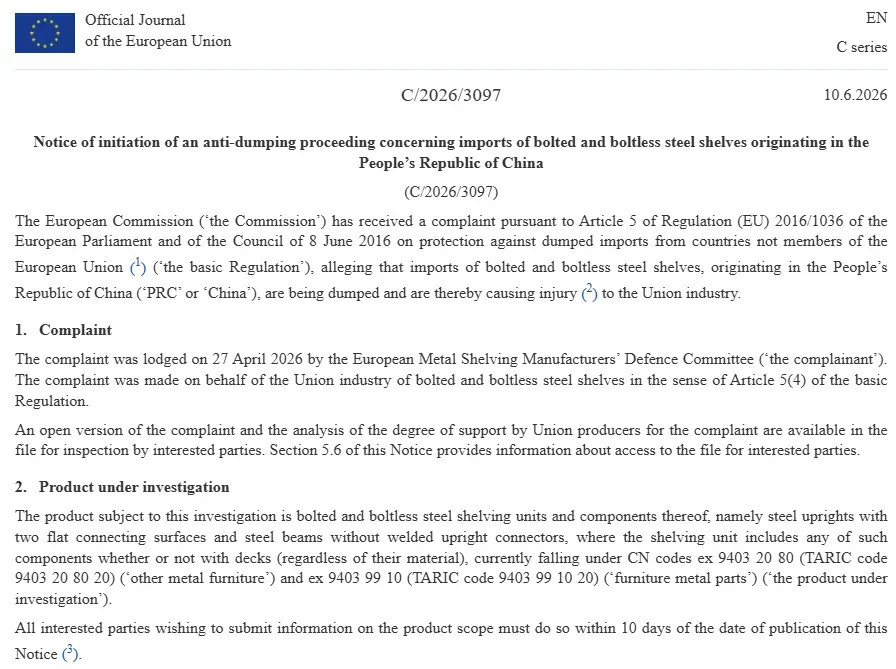 Official Journal
of the European Union

EN

C series

C/2026/3097

10.6.2026

Notice of initiation of an anti-dumping proceeding concerning imports of bolted and boltless steel shelves originating in the People's Republic of China

(C/2026/3097)

The European Commission ('the Commission') has received a complaint pursuant to Article 5 of Regulation (EU) 2016/1036 of the European Parliament and of the Council of 8 June 2016 on protection against dumped imports from countries not members of the European Union ($^{1}$) ('the basic Regulation'), alleging that imports of bolted and boltless steel shelves, originating in the People's Republic of China ('PRC' or 'China'), are being dumped and are thereby causing injury ($^{2}$) to the Union industry.

1. Complaint

The complaint was lodged on 27 April 2026 by the European Metal Shelving Manufacturers' Defence Committee ('the complainant'). The complaint was made on behalf of the Union industry of bolted and boltless steel shelves in the sense of Article 5(4) of the basic Regulation.

An open version of the complaint and the analysis of the degree of support by Union producers for the complaint are available in the file for inspection by interested parties. Section 5.6 of this Notice provides information about access to the file for interested parties.

2. Product under investigation

The product subject to this investigation is bolted and boltless steel shelving units and components thereof, namely steel uprights with two flat connecting surfaces and steel beams without welded upright connectors, where the shelving unit includes any of such components whether or not with decks (regardless of their material), currently falling under CN codes ex 9403 20 80 (TARIC code 9403 20 80 20) ('other metal furniture') and ex 9403 99 10 (TARIC code 9403 99 10 20) ('furniture metal parts') ('the product under investigation').

All interested parties wishing to submit information on the product scope must do so within 10 days of the date of publication of this Notice ($^{3}$).